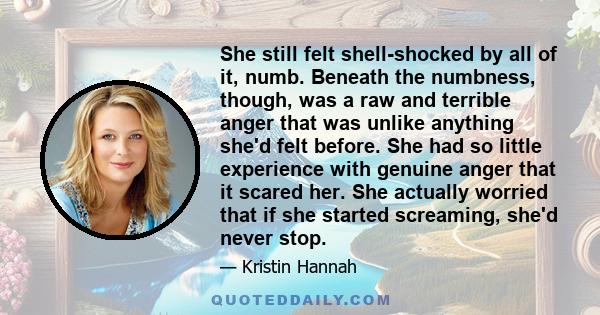 She still felt shell-shocked by all of it, numb. Beneath the numbness, though, was a raw and terrible anger that was unlike anything she'd felt before. She had so little experience with genuine anger that it scared her. She actually worried that if she started screaming, she'd never stop.

— Kristin Hannah

QUOTEDDAILY.COM